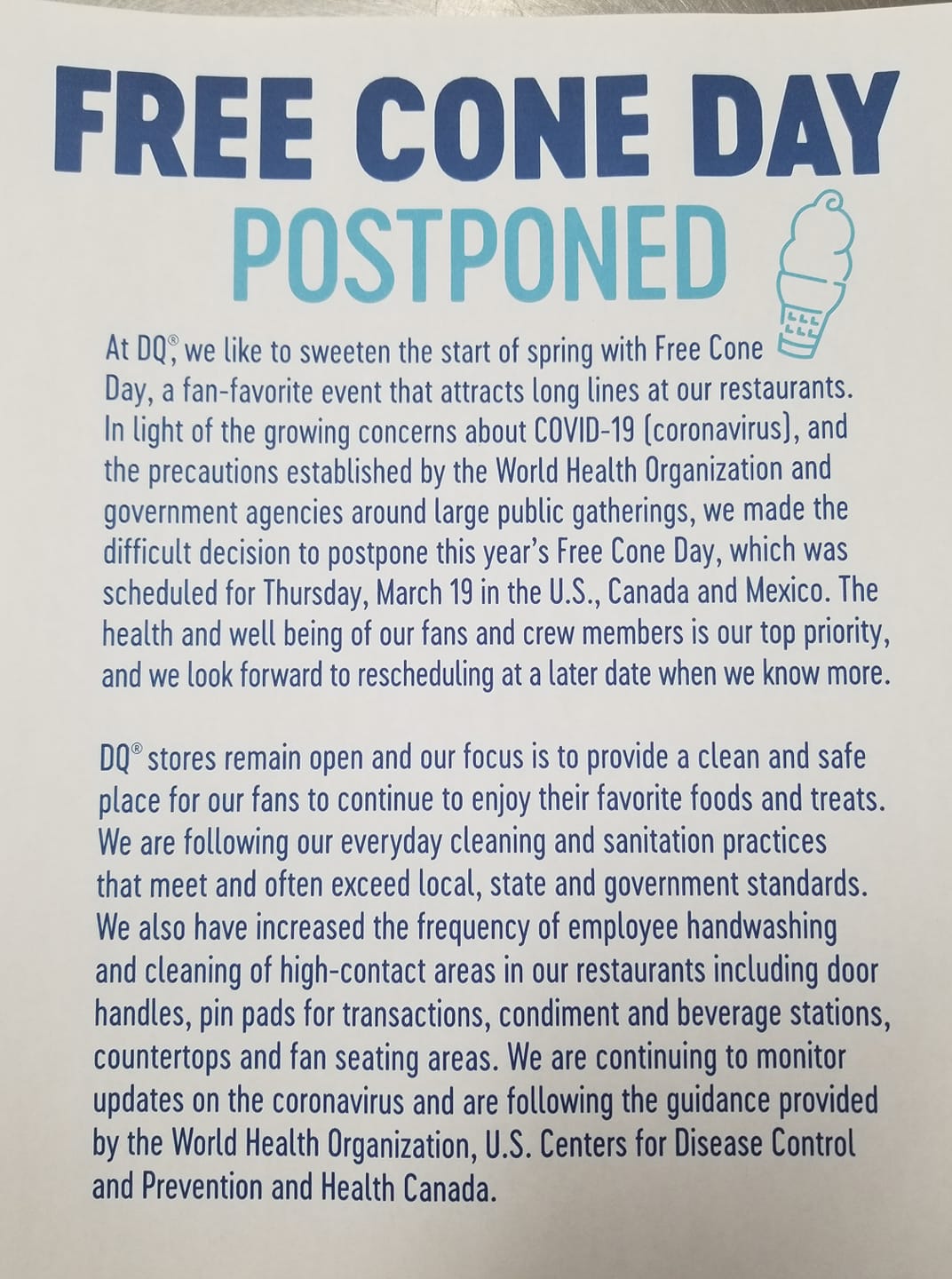 FREE CONE DAY
POSTPONED

At DQ®, we like to sweeten the start of spring with Free Cone Day, a fan-favorite event that attracts long lines at our restaurants. In light of the growing concerns about COVID-19 (coronavirus), and the precautions established by the World Health Organization and government agencies around large public gatherings, we made the difficult decision to postpone this year's Free Cone Day, which was scheduled for Thursday, March 19 in the U.S., Canada and Mexico. The health and well being of our fans and crew members is our top priority, and we look forward to rescheduling at a later date when we know more.

DQ® stores remain open and our focus is to provide a clean and safe place for our fans to continue to enjoy their favorite foods and treats. We are following our everyday cleaning and sanitation practices that meet and often exceed local, state and government standards. We also have increased the frequency of employee handwashing and cleaning of high-contact areas in our restaurants including door handles, pin pads for transactions, condiment and beverage stations, countertops and fan seating areas. We are continuing to monitor updates on the coronavirus and are following the guidance provided by the World Health Organization, U.S. Centers for Disease Control and Prevention and Health Canada.